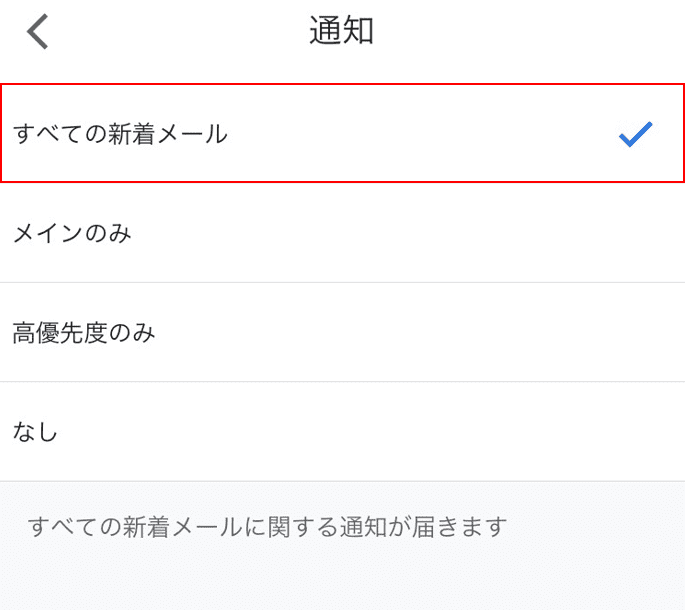 通知

すべての新着メール

メインのみ

高優先度のみ

なし

すべての新着メールに関する通知が届きます